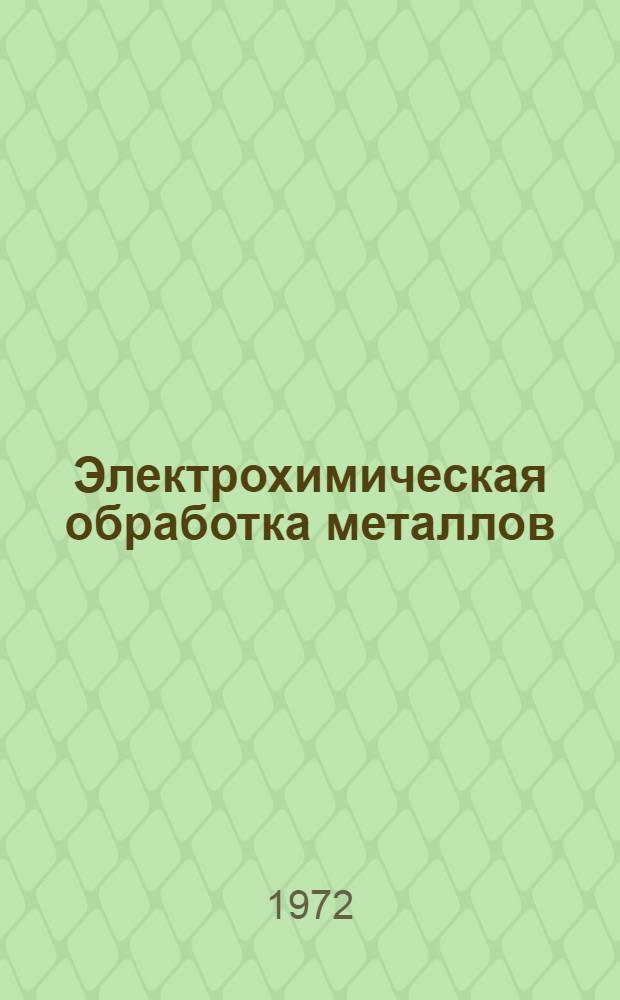 Электрохимическая обработка металлов

1972